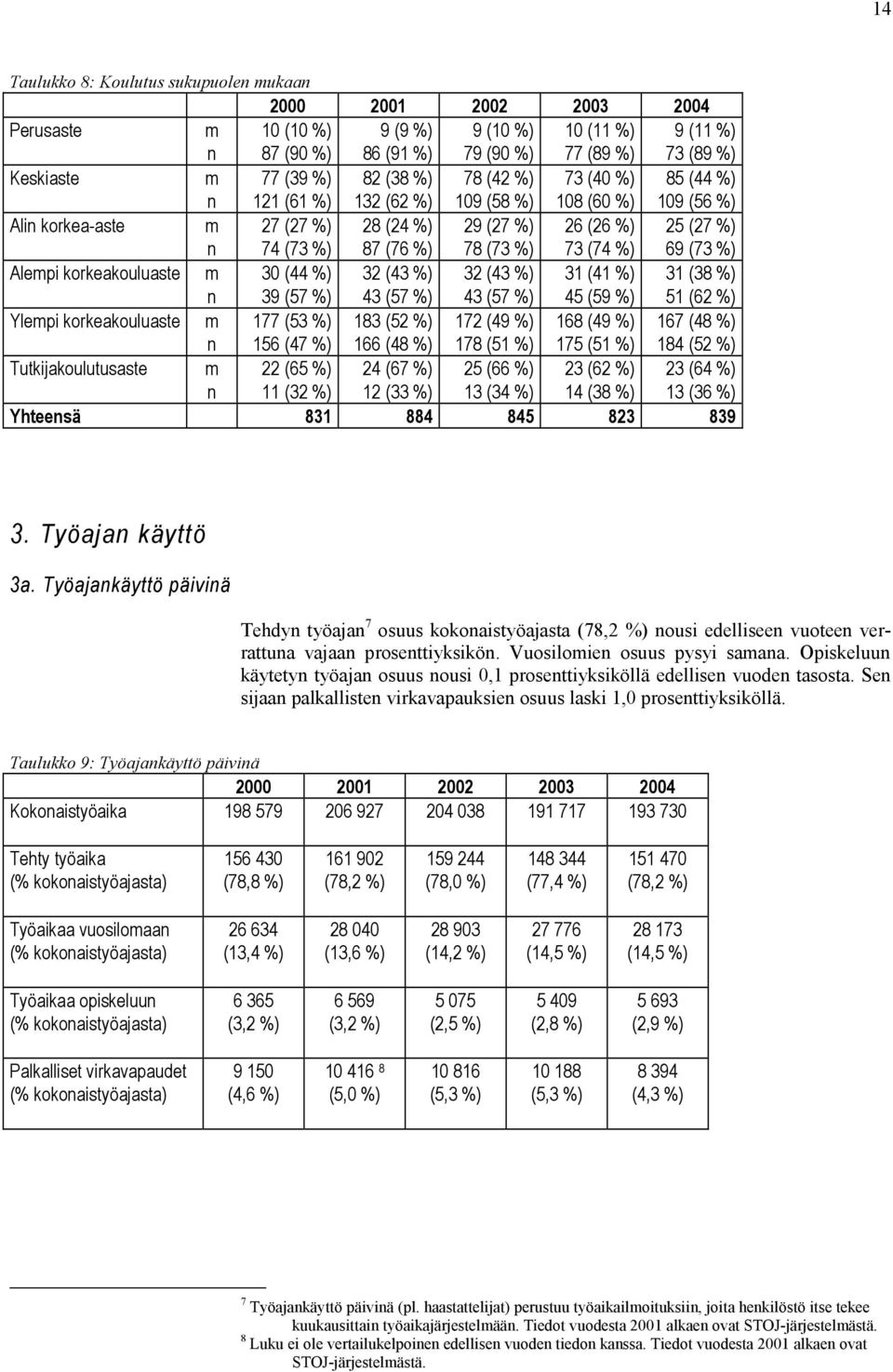 14

Taulukko 8: Koulutus sukupuolen mukaan

| | | 2000 | 2001 | 2002 | 2003 | 2004 |
|---|---|---|---|---|---|---|
| Perusaste | m | 10 (10 %) | 9 (9 %) | 9 (10 %) | 10 (11 %) | 9 (11 %) |
| | n | 87 (90 %) | 86 (91 %) | 79 (90 %) | 77 (89 %) | 73 (89 %) |
| Keskiaste | m | 77 (39 %) | 82 (38 %) | 78 (42 %) | 73 (40 %) | 85 (44 %) |
| | n | 121 (61 %) | 132 (62 %) | 109 (58 %) | 108 (60 %) | 109 (56 %) |
| Alin korkea-aste | m | 27 (27 %) | 28 (24 %) | 29 (27 %) | 26 (26 %) | 25 (27 %) |
| | n | 74 (73 %) | 87 (76 %) | 78 (73 %) | 73 (74 %) | 69 (73 %) |
| Alempi korkeakouluaste | m | 30 (44 %) | 32 (43 %) | 32 (43 %) | 31 (41 %) | 31 (38 %) |
| | n | 39 (57 %) | 43 (57 %) | 43 (57 %) | 45 (59 %) | 51 (62 %) |
| Ylempi korkeakouluaste | m | 177 (53 %) | 183 (52 %) | 172 (49 %) | 168 (49 %) | 167 (48 %) |
| | n | 156 (47 %) | 166 (48 %) | 178 (51 %) | 175 (51 %) | 184 (52 %) |
| Tutkijakoulutusaste | m | 22 (65 %) | 24 (67 %) | 25 (66 %) | 23 (62 %) | 23 (64 %) |
| | n | 11 (32 %) | 12 (33 %) | 13 (34 %) | 14 (38 %) | 13 (36 %) |
| Yhteensä | | 831 | 884 | 845 | 823 | 839 |

3. Työajan käyttö

3a. Työajankäyttö päivinä

Tehdyn työajan$^7$ osuus kokonaistyöajasta (78,2 %) nousi edelliseen vuoteen verrattuna vajaan prosenttiyksikön. Vuosilomien osuus pysyi samana. Opiskeluun käytetyn työajan osuus nousi 0,1 prosenttiyksiköllä edellisen vuoden tasosta. Sen sijaan palkallisten virkavapauksien osuus laski 1,0 prosenttiyksiköllä.

Taulukko 9: Työajankäyttö päivinä

| | 2000 | 2001 | 2002 | 2003 | 2004 |
|---|---|---|---|---|---|
| Kokonaistyöaika | 198 579 | 206 927 | 204 038 | 191 717 | 193 730 |
| Tehty työaika (% kokonaistyöajasta) | 156 430 (78,8 %) | 161 902 (78,2 %) | 159 244 (78,0 %) | 148 344 (77,4 %) | 151 470 (78,2 %) |
| Työaikaa vuosilomaan (% kokonaistyöajasta) | 26 634 (13,4 %) | 28 040 (13,6 %) | 28 903 (14,2 %) | 27 776 (14,5 %) | 28 173 (14,5 %) |
| Työaikaa opiskeluun (% kokonaistyöajasta) | 6 365 (3,2 %) | 6 569 (3,2 %) | 5 075 (2,5 %) | 5 409 (2,8 %) | 5 693 (2,9 %) |
| Palkalliset virkavapaudet (% kokonaistyöajasta) | 9 150 (4,6 %) | 10 416 $^8$ (5,0 %) | 10 816 (5,3 %) | 10 188 (5,3 %) | 8 394 (4,3 %) |

$^7$ Työajankäyttö päivinä (pl. haastattelijat) perustuu työaikailmoituksiin, joita henkilöstö itse tekee kuukausittain työaikajärjestelmään. Tiedot vuodesta 2001 alkaen ovat STOJ-järjestelmästä.
$^8$ Luku ei ole vertailukelpoinen edellisen vuoden tiedon kanssa. Tiedot vuodesta 2001 alkaen ovat STOJ-järjestelmästä.